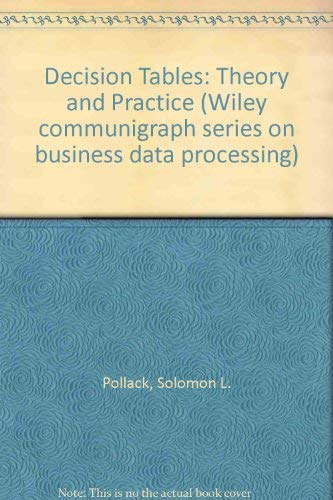 Decision Tables: Theory and Practice (Wiley communigraph series on business data processing)

Pollack, Solomon L.

Note: This is no the actual book cover